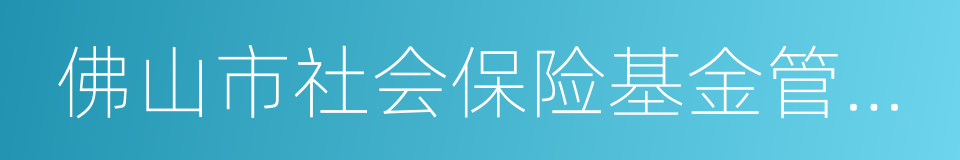 佛山市社会保险基金管...